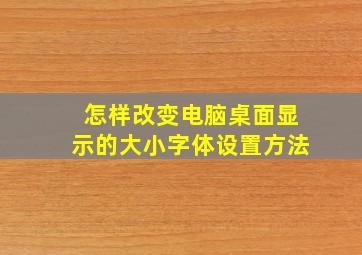 怎样改变电脑桌面显示的大小字体设置方法